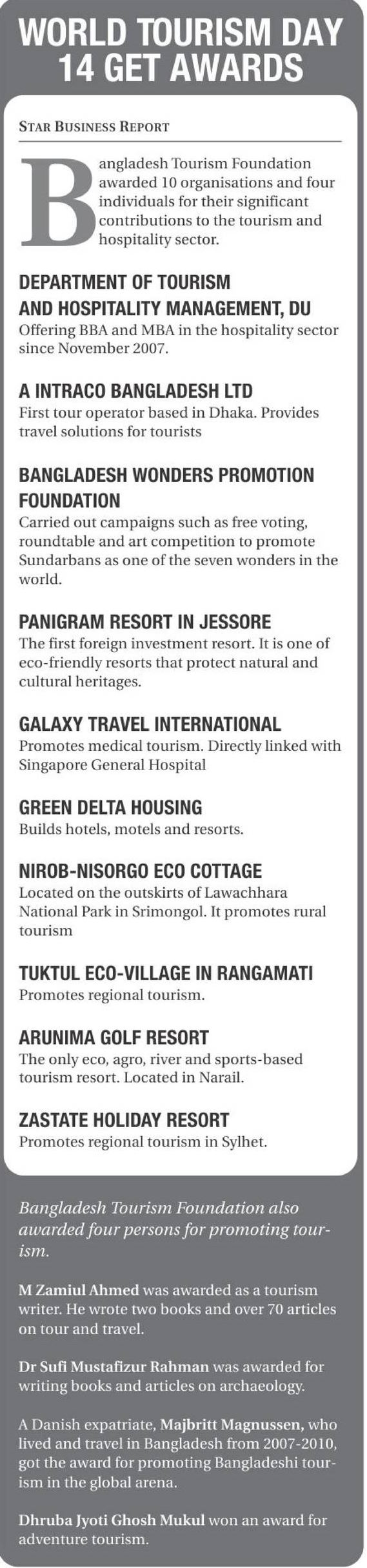 WORLD TOURISM DAY
14 GET AWARDS

STAR BUSINESS REPORT

Bangladesh Tourism Foundation awarded 10 organisations and four individuals for their significant contributions to the tourism and hospitality sector.

DEPARTMENT OF TOURISM AND HOSPITALITY MANAGEMENT, DU
Offering BBA and MBA in the hospitality sector since November 2007.

A INTRACO BANGLADESH LTD
First tour operator based in Dhaka. Provides travel solutions for tourists

BANGLADESH WONDERS PROMOTION FOUNDATION
Carried out campaigns such as free voting, roundtable and art competition to promote Sundarbans as one of the seven wonders in the world.

PANIGRAM RESORT IN JESSORE
The first foreign investment resort. It is one of eco-friendly resorts that protect natural and cultural heritages.

GALAXY TRAVEL INTERNATIONAL
Promotes medical tourism. Directly linked with Singapore General Hospital

GREEN DELTA HOUSING
Builds hotels, motels and resorts.

NIROB-NISORGO ECO COTTAGE
Located on the outskirts of Lawachhara National Park in Srimongol. It promotes rural tourism

TUKTUL ECO-VILLAGE IN RANGAMATI
Promotes regional tourism.

ARUNIMA GOLF RESORT
The only eco, agro, river and sports-based tourism resort. Located in Narail.

ZASTATE HOLIDAY RESORT
Promotes regional tourism in Sylhet.

Bangladesh Tourism Foundation also awarded four persons for promoting tourism.

M Zamiul Ahmed was awarded as a tourism writer. He wrote two books and over 70 articles on tour and travel.

Dr Sufi Mustafizur Rahman was awarded for writing books and articles on archaeology.

A Danish expatriate, Majbritt Magnussen, who lived and travel in Bangladesh from 2007-2010, got the award for promoting Bangladeshi tourism in the global arena.

Dhruba Jyoti Ghosh Mukul won an award for adventure tourism.